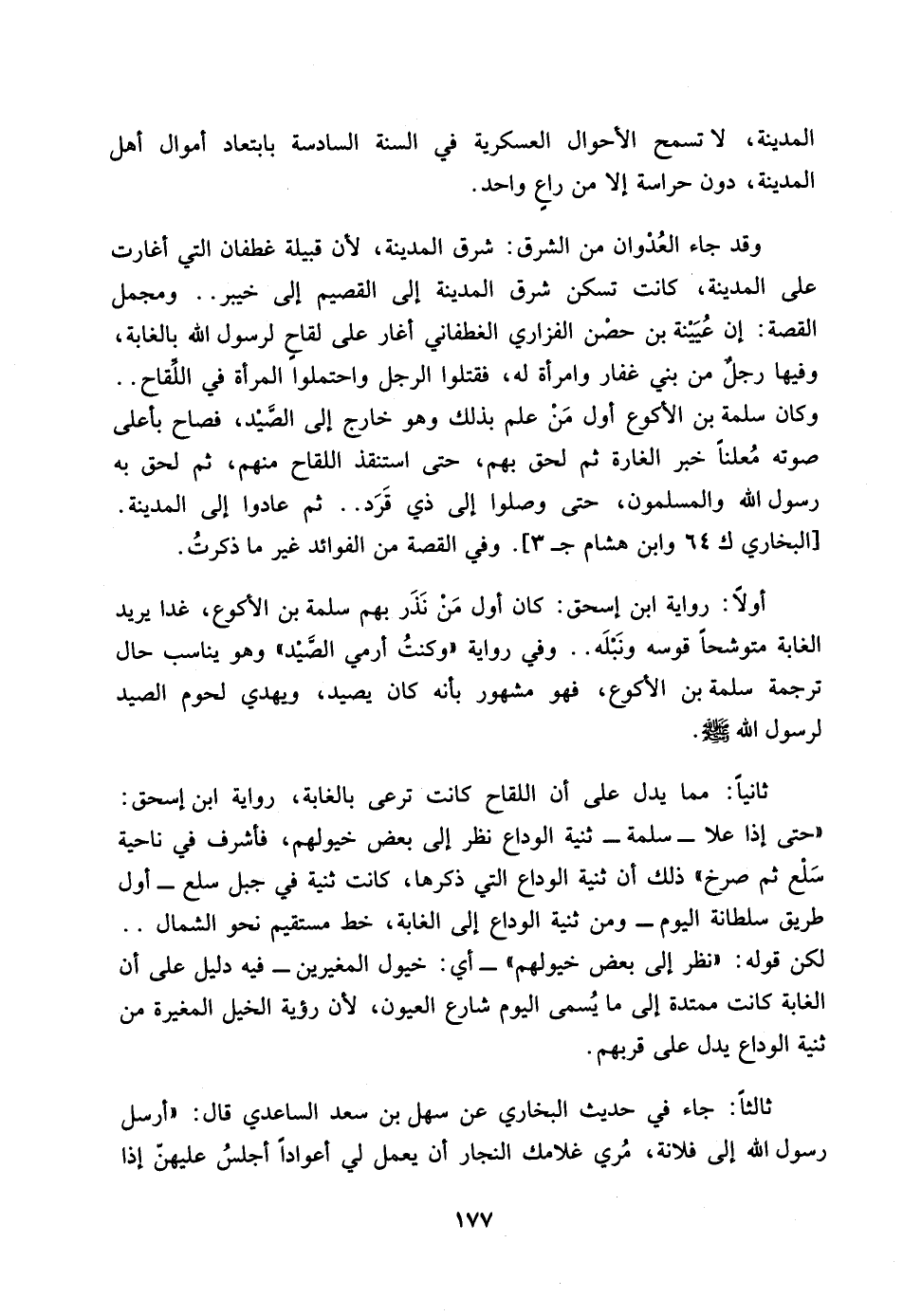 المدينة، لا تسمح الأحوال العسكرية في السنة السادسة بابتعاد أموال أهل المدينة، دون حراسة إلا من راعٍ واحد.

وقد جاء العُدْوان من الشرق: شرق المدينة، لأن قبيلة غطفان التي أغارت على المدينة، كانت تسكن شرق المدينة إلى القصيم إلى خيبر.. ومجمل القصة: إن عُيَيْنة بن حصْن الفزاري الغطفاني أغار على لقاح لرسول الله بالغابة، وفيها رجلٌ من بني غفار وامرأة له، فقتلوا الرجل واحتملوا المرأة في اللِّقاح.. وكان سلمة بن الأكوع أول مَنْ علم بذلك وهو خارج إلى الصَّيْد، فصاح بأعلى صوته مُعلناً خبر الغارة ثم لحق بهم، حتى استنقذ اللقاح منهم، ثم لحق به رسول الله والمسلمون، حتى وصلوا إلى ذي قَرَد.. ثم عادوا إلى المدينة. [البخاري ك ٦٤ وابن هشام جـ ٣]. وفي القصة من الفوائد غير ما ذكرتُ.

أولاً: رواية ابن إسحق: كان أول مَنْ نَذَر بهم سلمة بن الأكوع، غدا يريد الغابة متوشحاً قوسه ونَبْلَه.. وفي رواية «وكنتُ أرمي الصَّيْد» وهو يناسب حال ترجمة سلمة بن الأكوع، فهو مشهور بأنه كان يصيد، ويهدي لحوم الصيد لرسول الله ﷺ.

ثانياً: مما يدل على أن اللقاح كانت ترعى بالغابة، رواية ابن إسحق: «حتى إذا علا ــ سلمة ــ ثنية الوداع نظر إلى بعض خيولهم، فأشرف في ناحية سَلْع ثم صرخ» ذلك أن ثنية الوداع التي ذكرها، كانت ثنية في جبل سلع ــ أول طريق سلطانة اليوم ــ ومن ثنية الوداع إلى الغابة، خط مستقيم نحو الشمال.. لكن قوله: «نظر إلى بعض خيولهم» ــ أي: خيول المغيرين ــ فيه دليل على أن الغابة كانت ممتدة إلى ما يُسمى اليوم شارع العيون، لأن رؤية الخيل المغيرة من ثنية الوداع يدل على قربهم.

ثالثاً: جاء في حديث البخاري عن سهل بن سعد الساعدي قال: «أرسل رسول الله إلى فلانة، مُري غلامك النجار أن يعمل لي أعواداً أجلسُ عليهنّ إذا

١٧٧